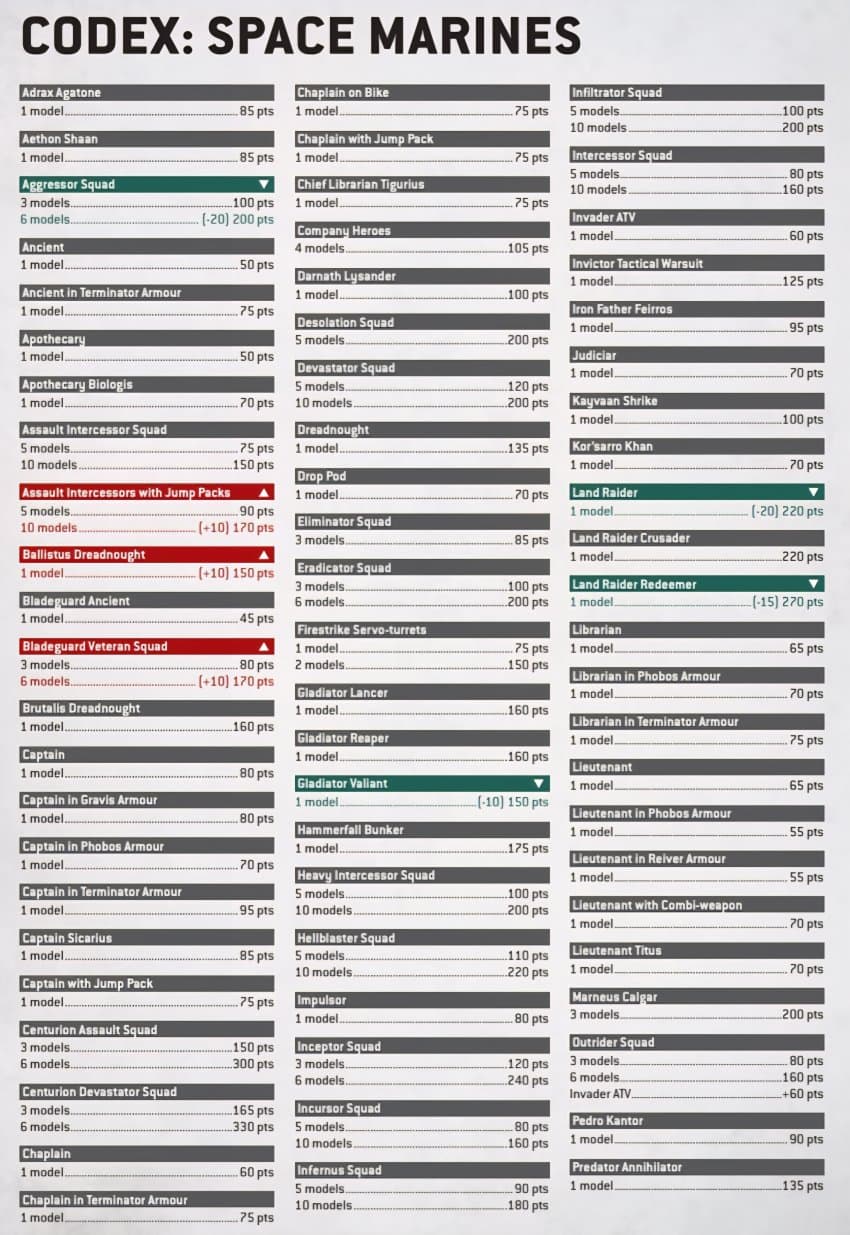 CODEX: SPACE MARINES

Adrax Agatone
1 model 85 pts

Aethon Shaan
1 model 85 pts

Aggressor Squad ▼
3 models 100 pts
6 models (-20) 200 pts

Ancient
1 model 50 pts

Ancient in Terminator Armour
1 model 75 pts

Apothecary
1 model 50 pts

Apothecary Biologis
1 model 70 pts

Assault Intercessor Squad
5 models 75 pts
10 models 150 pts

Assault Intercessors with Jump Packs ▲
5 models 90 pts
10 models (+10) 170 pts

Ballistus Dreadnought ▲
1 model (+10) 150 pts

Bladeguard Ancient
1 model 45 pts

Bladeguard Veteran Squad ▲
3 models 80 pts
6 models (+10) 170 pts

Brutalis Dreadnought
1 model 160 pts

Captain
1 model 80 pts

Captain in Gravis Armour
1 model 80 pts

Captain in Phobos Armour
1 model 70 pts

Captain in Terminator Armour
1 model 95 pts

Captain Sicarius
1 model 85 pts

Captain with Jump Pack
1 model 75 pts

Centurion Assault Squad
3 models 150 pts
6 models 300 pts

Centurion Devastator Squad
3 models 165 pts
6 models 330 pts

Chaplain
1 model 60 pts

Chaplain in Terminator Armour
1 model 75 pts

Chaplain on Bike
1 model 75 pts

Chaplain with Jump Pack
1 model 75 pts

Chief Librarian Tigurius
1 model 75 pts

Company Heroes
4 models 105 pts

Darnath Lysander
1 model 100 pts

Desolation Squad
5 models 200 pts

Devastator Squad
5 models 120 pts
10 models 200 pts

Dreadnought
1 model 135 pts

Drop Pod
1 model 70 pts

Eliminator Squad
3 models 85 pts

Eradicator Squad
3 models 100 pts
6 models 200 pts

Firestrike Servo-turrets
1 model 75 pts
2 models 150 pts

Gladiator Lancer
1 model 160 pts

Gladiator Reaper
1 model 160 pts

Gladiator Valiant ▼
1 model (-10) 150 pts

Hammerfall Bunker
1 model 175 pts

Heavy Intercessor Squad
5 models 100 pts
10 models 200 pts

Hellblaster Squad
5 models 110 pts
10 models 220 pts

Impulsor
1 model 80 pts

Inceptor Squad
3 models 120 pts
6 models 240 pts

Incursor Squad
5 models 80 pts
10 models 160 pts

Infernus Squad
5 models 90 pts
10 models 180 pts

Infiltrator Squad
5 models 100 pts
10 models 200 pts

Intercessor Squad
5 models 80 pts
10 models 160 pts

Invader ATV
1 model 60 pts

Invictor Tactical Warsuit
1 model 125 pts

Iron Father Feirros
1 model 95 pts

Judiciar
1 model 70 pts

Kayvaan Shrike
1 model 100 pts

Kor'sarro Khan
1 model 70 pts

Land Raider ▼
1 model (-20) 220 pts

Land Raider Crusader
1 model 220 pts

Land Raider Redeemer ▼
1 model (-15) 270 pts

Librarian
1 model 65 pts

Librarian in Phobos Armour
1 model 70 pts

Librarian in Terminator Armour
1 model 75 pts

Lieutenant
1 model 65 pts

Lieutenant in Phobos Armour
1 model 55 pts

Lieutenant in Reiver Armour
1 model 55 pts

Lieutenant with Combi-weapon
1 model 70 pts

Lieutenant Titus
1 model 70 pts

Marneus Calgar
3 models 200 pts

Outrider Squad
3 models 80 pts
6 models 160 pts
Invader ATV +60 pts

Pedro Kantor
1 model 90 pts

Predator Annihilator
1 model 135 pts